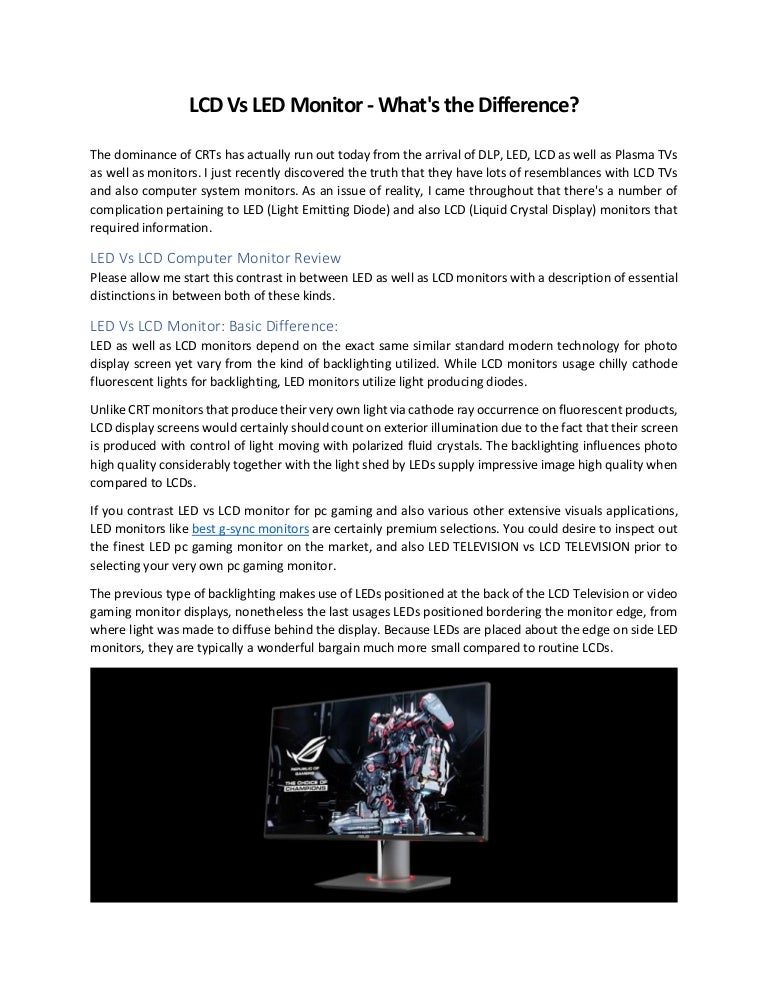 LCD Vs LED Monitor - What's the Difference?

The dominance of CRTs has actually run out today from the arrival of DLP, LED, LCD as well as Plasma TVs as well as monitors. I just recently discovered the truth that they have lots of resemblances with LCD TVs and also computer system monitors. As an issue of reality, I came throughout that there's a number of complication pertaining to LED (Light Emitting Diode) and also LCD (Liquid Crystal Display) monitors that required information.

LED Vs LCD Computer Monitor Review
Please allow me start this contrast in between LED as well as LCD monitors with a description of essential distinctions in between both of these kinds.

LED Vs LCD Monitor: Basic Difference:
LED as well as LCD monitors depend on the exact same similar standard modern technology for photo display screen yet vary from the kind of backlighting utilized. While LCD monitors usage chilly cathode fluorescent lights for backlighting, LED monitors utilize light producing diodes.

Unlike CRT monitors that produce their very own light via cathode ray occurrence on fluorescent products, LCD display screens would certainly should count on exterior illumination due to the fact that their screen is produced with control of light moving with polarized fluid crystals. The backlighting influences photo high quality considerably together with the light shed by LEDs supply impressive image high quality when compared to LCDs.

If you contrast LED vs LCD monitor for pc gaming and also various other extensive visuals applications, LED monitors like best g-sync monitors are certainly premium selections. You could desire to inspect out the finest LED pc gaming monitor on the market, and also LED TELEVISION vs LCD TELEVISION prior to selecting your very own pc gaming monitor.

The previous type of backlighting makes use of LEDs positioned at the back of the LCD Television or video gaming monitor displays, nonetheless the last usages LEDs positioned bordering the monitor edge, from where light was made to diffuse behind the display. Because LEDs are placed about the edge on side LED monitors, they are typically a wonderful bargain much more small compared to routine LCDs.

REPUBLIC OF GAMERS
THE CHOICE OF CHAMPIONS